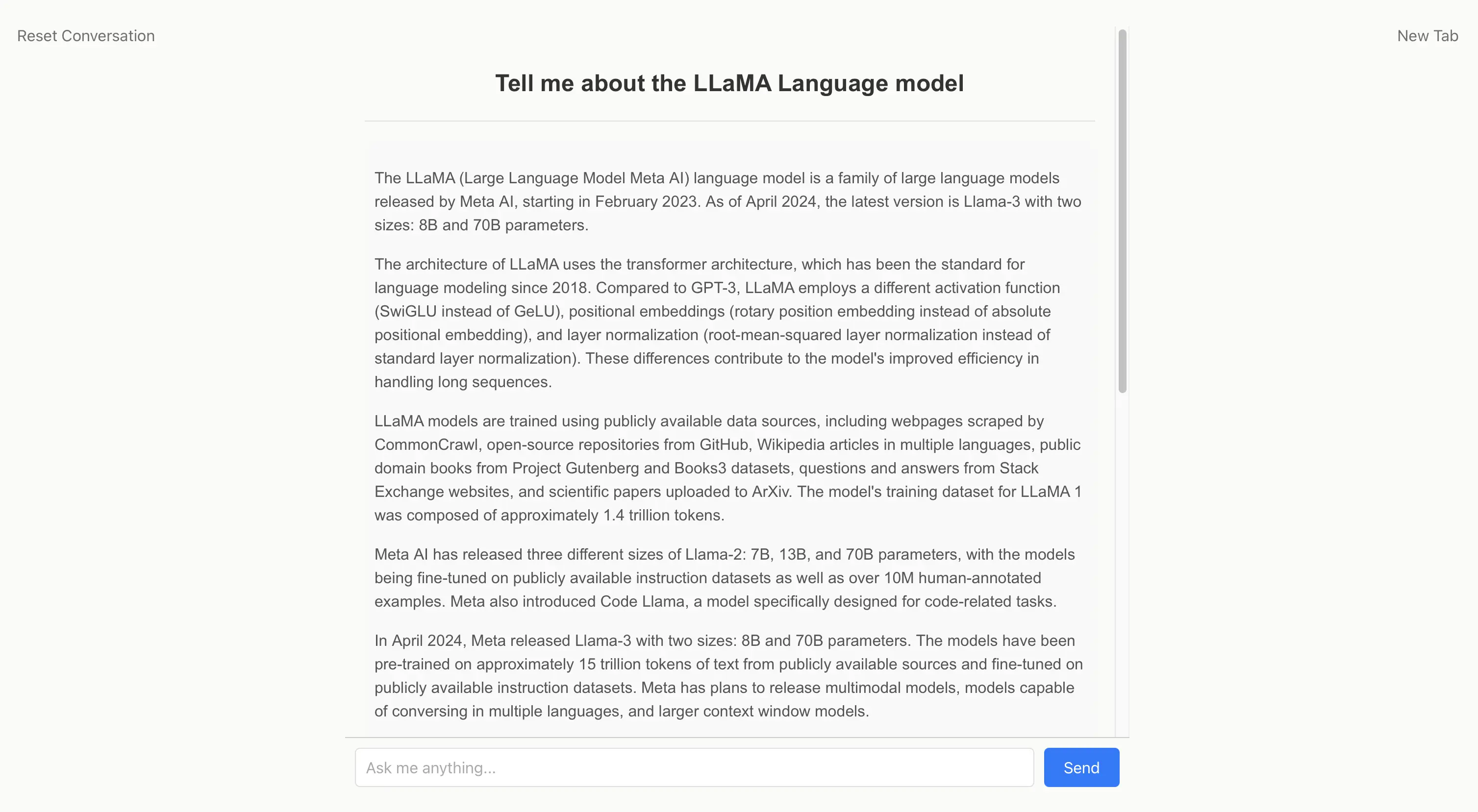 Reset Conversation

New Tab

Tell me about the LLaMA Language model

The LLaMA (Large Language Model Meta AI) language model is a family of large language models released by Meta AI, starting in February 2023. As of April 2024, the latest version is Llama-3 with two sizes: 8B and 70B parameters.

The architecture of LLaMA uses the transformer architecture, which has been the standard for language modeling since 2018. Compared to GPT-3, LLaMA employs a different activation function (SwiGLU instead of GeLU), positional embeddings (rotary position embedding instead of absolute positional embedding), and layer normalization (root-mean-squared layer normalization instead of standard layer normalization). These differences contribute to the model's improved efficiency in handling long sequences.

LLaMA models are trained using publicly available data sources, including webpages scraped by CommonCrawl, open-source repositories from GitHub, Wikipedia articles in multiple languages, public domain books from Project Gutenberg and Books3 datasets, questions and answers from Stack Exchange websites, and scientific papers uploaded to ArXiv. The model's training dataset for LLaMA 1 was composed of approximately 1.4 trillion tokens.

Meta AI has released three different sizes of Llama-2: 7B, 13B, and 70B parameters, with the models being fine-tuned on publicly available instruction datasets as well as over 10M human-annotated examples. Meta also introduced Code Llama, a model specifically designed for code-related tasks.

In April 2024, Meta released Llama-3 with two sizes: 8B and 70B parameters. The models have been pre-trained on approximately 15 trillion tokens of text from publicly available sources and fine-tuned on publicly available instruction datasets. Meta has plans to release multimodal models, models capable of conversing in multiple languages, and larger context window models.

Ask me anything...

Send